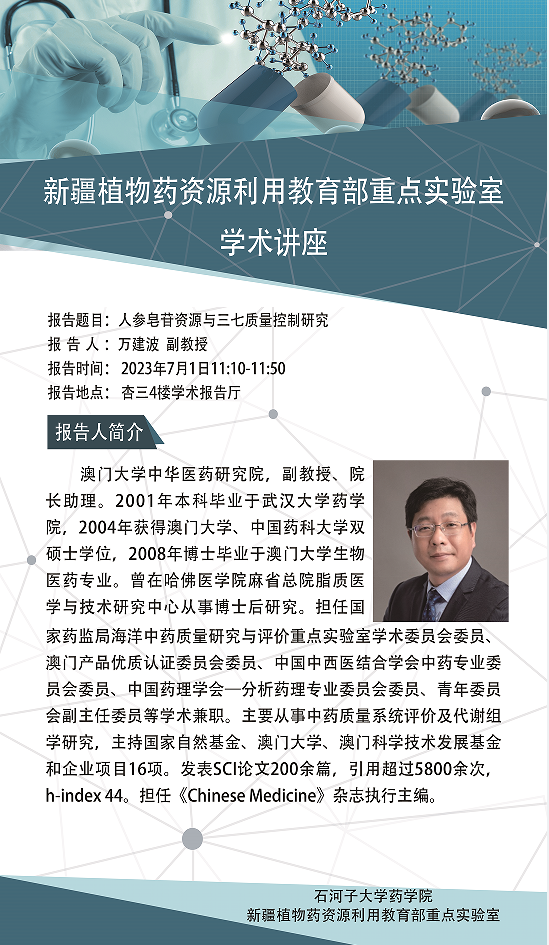 新疆植物药资源利用教育部重点实验室
学术讲座

报告题目：人参皂苷资源与三七质量控制研究
报 告 人：万建波 副教授
报告时间：2023年7月1日11:10-11:50
报告地点：杏三4楼学术报告厅

报告人简介

澳门大学中华医药研究院，副教授、院长助理。2001年本科毕业于武汉大学药学院，2004年获得澳门大学、中国药科大学双硕士学位，2008年博士毕业于澳门大学生物医药专业。曾在哈佛医学院麻省总院脂质医学与技术研究中心从事博士后研究。担任国家药监局海洋中药质量研究与评价重点实验室学术委员会委员、澳门产品优质认证委员会委员、中国中西医结合学会中药专业委员会委员、中国药理学会—分析药理专业委员会委员、青年委员会副主任委员等学术兼职。主要从事中药质量系统评价及代谢组学研究，主持国家自然基金、澳门大学、澳门科学技术发展基金和企业项目16项。发表SCI论文200余篇，引用超过5800余次，h-index 44。担任《Chinese Medicine》杂志执行主编。

石河子大学药学院
新疆植物药资源利用教育部重点实验室